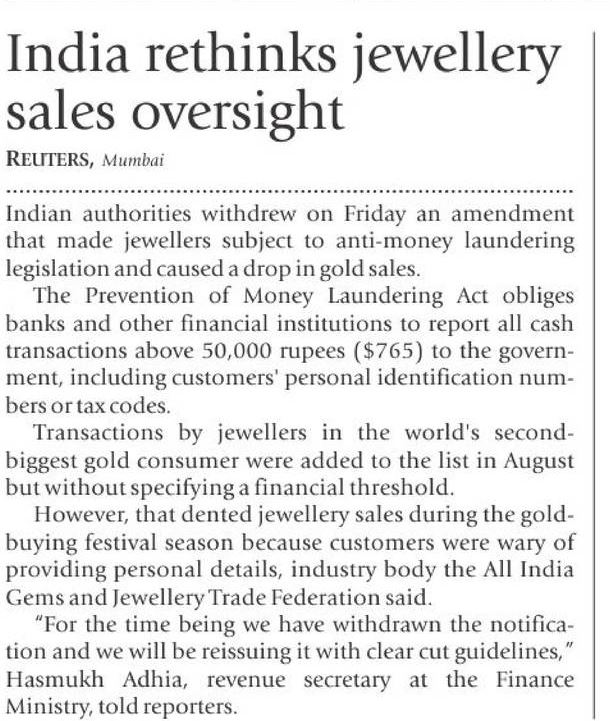 India rethinks jewellery sales oversight

REUTERS, Mumbai

Indian authorities withdrew on Friday an amendment that made jewellers subject to anti-money laundering legislation and caused a drop in gold sales.

The Prevention of Money Laundering Act obliges banks and other financial institutions to report all cash transactions above 50,000 rupees ($765) to the government, including customers' personal identification numbers or tax codes.

Transactions by jewellers in the world's second-biggest gold consumer were added to the list in August but without specifying a financial threshold.

However, that dented jewellery sales during the gold-buying festival season because customers were wary of providing personal details, industry body the All India Gems and Jewellery Trade Federation said.

"For the time being we have withdrawn the notification and we will be reissuing it with clear cut guidelines," Hasmukh Adhia, revenue secretary at the Finance Ministry, told reporters.